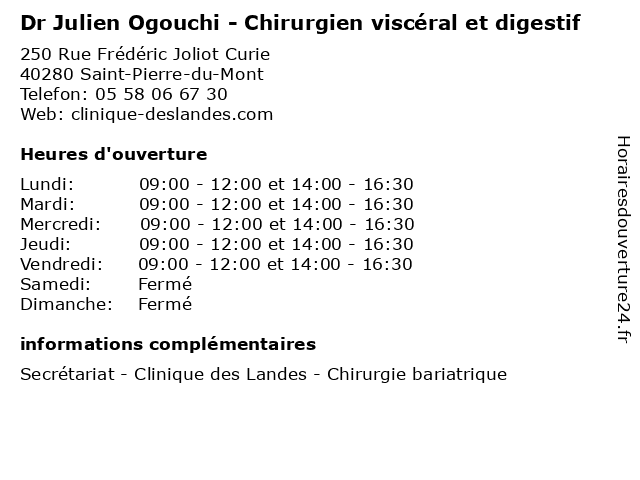 Dr Julien Ogouchi - Chirurgien viscéral et digestif

250 Rue Frédéric Joliot Curie
40280 Saint-Pierre-du-Mont
Telefon: 05 58 06 67 30
Web: clinique-deslandes.com

Heures d'ouverture

Lundi: 09:00 - 12:00 et 14:00 - 16:30
Mardi: 09:00 - 12:00 et 14:00 - 16:30
Mercredi: 09:00 - 12:00 et 14:00 - 16:30
Jeudi: 09:00 - 12:00 et 14:00 - 16:30
Vendredi: 09:00 - 12:00 et 14:00 - 16:30
Samedi: Fermé
Dimanche: Fermé

informations complémentaires

Secrétariat - Clinique des Landes - Chirurgie bariatrique

Horairesdouverture24.fr